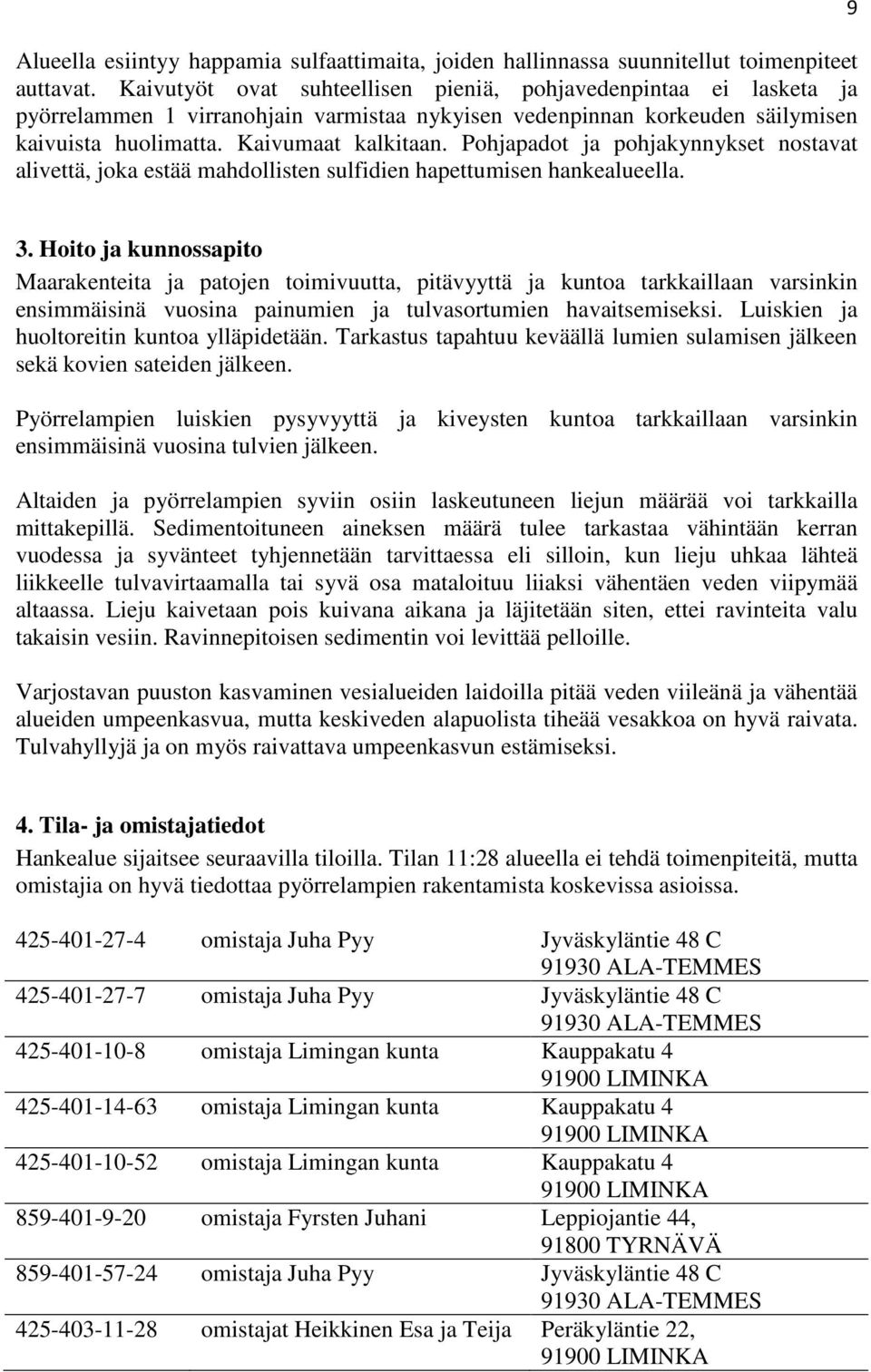 9

Alueella esiintyy happamia sulfaattimaita, joiden hallinnassa suunnitellut toimenpiteet auttavat. Kaivutyöt ovat suhteellisen pieniä, pohjavedenpintaa ei lasketa ja pyörrelammen 1 virranohjain varmistaa nykyisen vedenpinnan korkeuden säilymisen kaivuista huolimatta. Kaivumaat kalkitaan. Pohjapadot ja pohjakynnykset nostavat alivettä, joka estää mahdollisten sulfidien hapettumisen hankealueella.

3. Hoito ja kunnossapito

Maarakenteita ja patojen toimivuutta, pitävyyttä ja kuntoa tarkkaillaan varsinkin ensimmäisinä vuosina painumien ja tulvasortumien havaitsemiseksi. Luiskien ja huoltoreitin kuntoa ylläpidetään. Tarkastus tapahtuu keväällä lumien sulamisen jälkeen sekä kovien sateiden jälkeen.

Pyörrelampien luiskien pysyvyyttä ja kiveysten kuntoa tarkkaillaan varsinkin ensimmäisinä vuosina tulvien jälkeen.

Altaiden ja pyörrelampien syviin osiin laskeutuneen liejun määrää voi tarkkailla mittakepillä. Sedimentoituneen aineksen määrä tulee tarkastaa vähintään kerran vuodessa ja syvänteet tyhjennetään tarvittaessa eli silloin, kun lieju uhkaa lähteä liikkeelle tulvavirtaamalla tai syvä osa mataloituu liiaksi vähentäen veden viipymää altaassa. Lieju kaivetaan pois kuivana aikana ja läjitetään siten, ettei ravinteita valu takaisin vesiin. Ravinnepitoisen sedimentin voi levittää pelloille.

Varjostavan puuston kasvaminen vesialueiden laidoilla pitää veden viileänä ja vähentää alueiden umpeenkasvua, mutta keskiveden alapuolista tiheää vesakkoa on hyvä raivata. Tulvahyllyjä ja on myös raivattava umpeenkasvun estämiseksi.

4. Tila- ja omistajatiedot

Hankealue sijaitsee seuraavilla tiloilla. Tilan 11:28 alueella ei tehdä toimenpiteitä, mutta omistajia on hyvä tiedottaa pyörrelampien rakentamista koskevissa asioissa.

| | | |
|---|---|---|
| 425-401-27-4 | omistaja Juha Pyy | Jyväskyläntie 48 C 91930 ALA-TEMMES |
| 425-401-27-7 | omistaja Juha Pyy | Jyväskyläntie 48 C 91930 ALA-TEMMES |
| 425-401-10-8 | omistaja Limingan kunta | Kauppakatu 4 91900 LIMINKA |
| 425-401-14-63 | omistaja Limingan kunta | Kauppakatu 4 91900 LIMINKA |
| 425-401-10-52 | omistaja Limingan kunta | Kauppakatu 4 91900 LIMINKA |
| 859-401-9-20 | omistaja Fyrsten Juhani | Leppiojantie 44, 91800 TYRNÄVÄ |
| 859-401-57-24 | omistaja Juha Pyy | Jyväskyläntie 48 C 91930 ALA-TEMMES |
| 425-403-11-28 | omistajat Heikkinen Esa ja Teija | Peräkyläntie 22, 91900 LIMINKA |